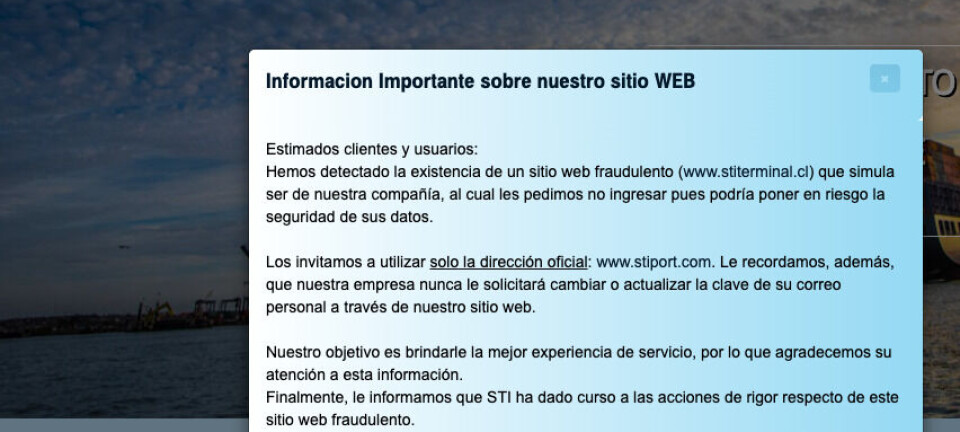 Informacion Importante sobre nuestro sitio WEB

×

Estimados clientes y usuarios:
Hemos detectado la existencia de un sitio web fraudulento (www.stiterminal.cl) que simula ser de nuestra compañía, al cual les pedimos no ingresar pues podría poner en riesgo la seguridad de sus datos.

Los invitamos a utilizar solo la dirección oficial: www.stiport.com. Le recordamos, además, que nuestra empresa nunca le solicitará cambiar o actualizar la clave de su correo personal a través de nuestro sitio web.

Nuestro objetivo es brindarle la mejor experiencia de servicio, por lo que agradecemos su atención a esta información.
Finalmente, le informamos que STI ha dado curso a las acciones de rigor respecto de este sitio web fraudulento.